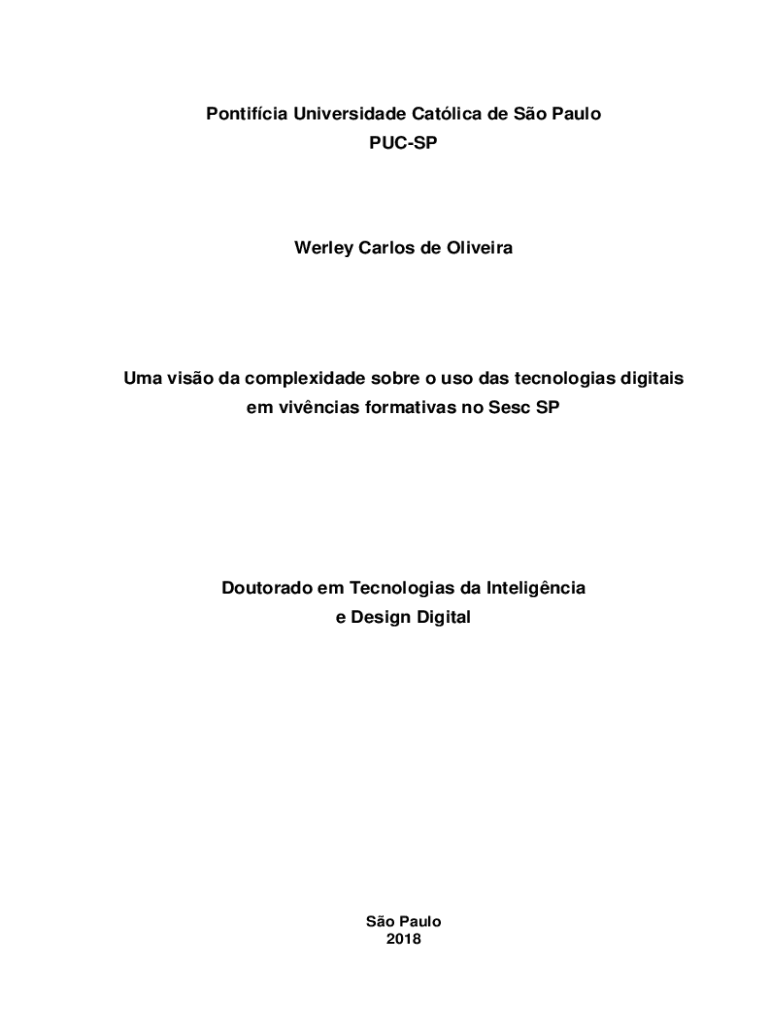 Pontifícia Universidade Católica de São Paulo
PUC-SP

Werley Carlos de Oliveira

Uma visão da complexidade sobre o uso das tecnologias digitais em vivências formativas no Sesc SP

Doutorado em Tecnologias da Inteligência e Design Digital

São Paulo
2018